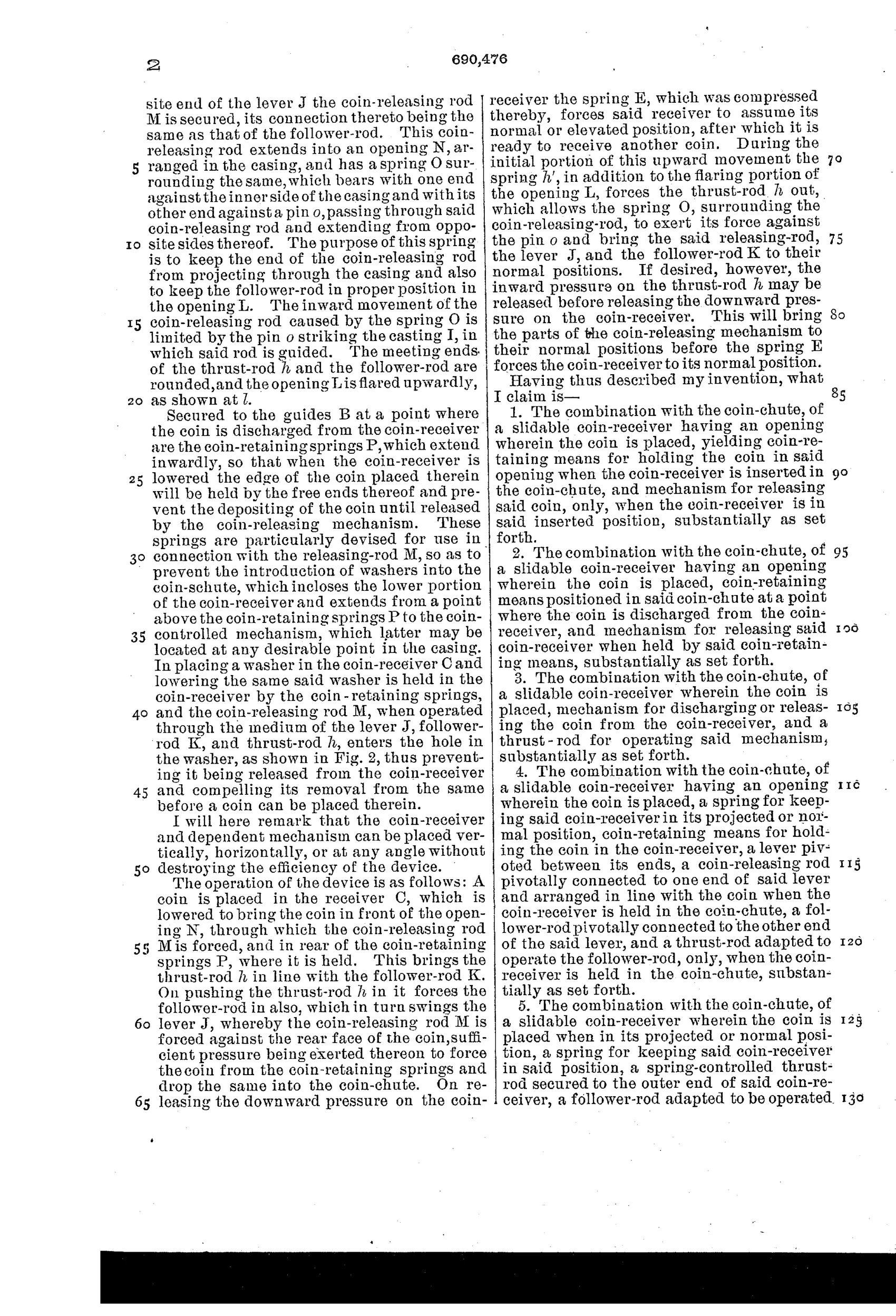 2

690,476

site end of the lever J the coin-releasing rod M is secured, its connection thereto being the same as that of the follower-rod. This coin-releasing rod extends into an opening N, arranged in the casing, and has a spring O surrounding the same, which bears with one end against the inner side of the casing and with its other end against a pin $o$, passing through said coin-releasing rod and extending from opposite sides thereof. The purpose of this spring is to keep the end of the coin-releasing rod from projecting through the casing and also to keep the follower-rod in proper position in the opening L. The inward movement of the coin-releasing rod caused by the spring O is limited by the pin $o$ striking the casting I, in which said rod is guided. The meeting ends of the thrust-rod $h$ and the follower-rod are rounded, and the opening L is flared upwardly, as shown at $l$.

Secured to the guides B at a point where the coin is discharged from the coin-receiver are the coin-retaining springs P, which extend inwardly, so that when the coin-receiver is lowered the edge of the coin placed therein will be held by the free ends thereof and prevent the depositing of the coin until released by the coin-releasing mechanism. These springs are particularly devised for use in connection with the releasing-rod M, so as to prevent the introduction of washers into the coin-schute, which incloses the lower portion of the coin-receiver and extends from a point above the coin-retaining springs P to the coin-controlled mechanism, which latter may be located at any desirable point in the casing. In placing a washer in the coin-receiver C and lowering the same said washer is held in the coin-receiver by the coin-retaining springs, and the coin-releasing rod M, when operated through the medium of the lever J, follower-rod K, and thrust-rod $h$, enters the hole in the washer, as shown in Fig. 2, thus preventing it being released from the coin-receiver and compelling its removal from the same before a coin can be placed therein.

I will here remark that the coin-receiver and dependent mechanism can be placed vertically, horizontally, or at any angle without destroying the efficiency of the device.

The operation of the device is as follows: A coin is placed in the receiver C, which is lowered to bring the coin in front of the opening N, through which the coin-releasing rod M is forced, and in rear of the coin-retaining springs P, where it is held. This brings the thrust-rod $h$ in line with the follower-rod K. On pushing the thrust-rod $h$ in it forces the follower-rod in also, which in turn swings the lever J, whereby the coin-releasing rod M is forced against the rear face of the coin, sufficient pressure being exerted thereon to force the coin from the coin-retaining springs and drop the same into the coin-chute. On releasing the downward pressure on the coin-receiver the spring E, which was compressed thereby, forces said receiver to assume its normal or elevated position, after which it is ready to receive another coin. During the initial portion of this upward movement the spring $h'$, in addition to the flaring portion of the opening L, forces the thrust-rod $h$ out, which allows the spring O, surrounding the coin-releasing-rod, to exert its force against the pin $o$ and bring the said releasing-rod, the lever J, and the follower-rod K to their normal positions. If desired, however, the inward pressure on the thrust-rod $h$ may be released before releasing the downward pressure on the coin-receiver. This will bring the parts of the coin-releasing mechanism to their normal positions before the spring E forces the coin-receiver to its normal position.

Having thus described my invention, what I claim is—

1. The combination with the coin-chute, of a slidable coin-receiver having an opening wherein the coin is placed, yielding coin-retaining means for holding the coin in said opening when the coin-receiver is inserted in the coin-chute, and mechanism for releasing said coin, only, when the coin-receiver is in said inserted position, substantially as set forth.

2. The combination with the coin-chute, of a slidable coin-receiver having an opening wherein the coin is placed, coin-retaining means positioned in said coin-chute at a point where the coin is discharged from the coin-receiver, and mechanism for releasing said coin-receiver when held by said coin-retaining means, substantially as set forth.

3. The combination with the coin-chute, of a slidable coin-receiver wherein the coin is placed, mechanism for discharging or releasing the coin from the coin-receiver, and a thrust-rod for operating said mechanism, substantially as set forth.

4. The combination with the coin-chute, of a slidable coin-receiver having an opening wherein the coin is placed, a spring for keeping said coin-receiver in its projected or normal position, coin-retaining means for holding the coin in the coin-receiver, a lever pivoted between its ends, a coin-releasing rod pivotally connected to one end of said lever and arranged in line with the coin when the coin-receiver is held in the coin-chute, a follower-rod pivotally connected to the other end of the said lever, and a thrust-rod adapted to operate the follower-rod, only, when the coin-receiver is held in the coin-chute, substantially as set forth.

5. The combination with the coin-chute, of a slidable coin-receiver wherein the coin is placed when in its projected or normal position, a spring for keeping said coin-receiver in said position, a spring-controlled thrust-rod secured to the outer end of said coin-receiver, a follower-rod adapted to be operated